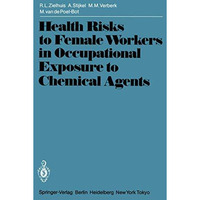 R.L. Zielhuis A. Stijkel M.M. Verberk
M. van de Poel-Bot

Health Risks to Female Workers in Occupational Exposure to Chemical Agents

Springer-Verlag Berlin Heidelberg New York Tokyo